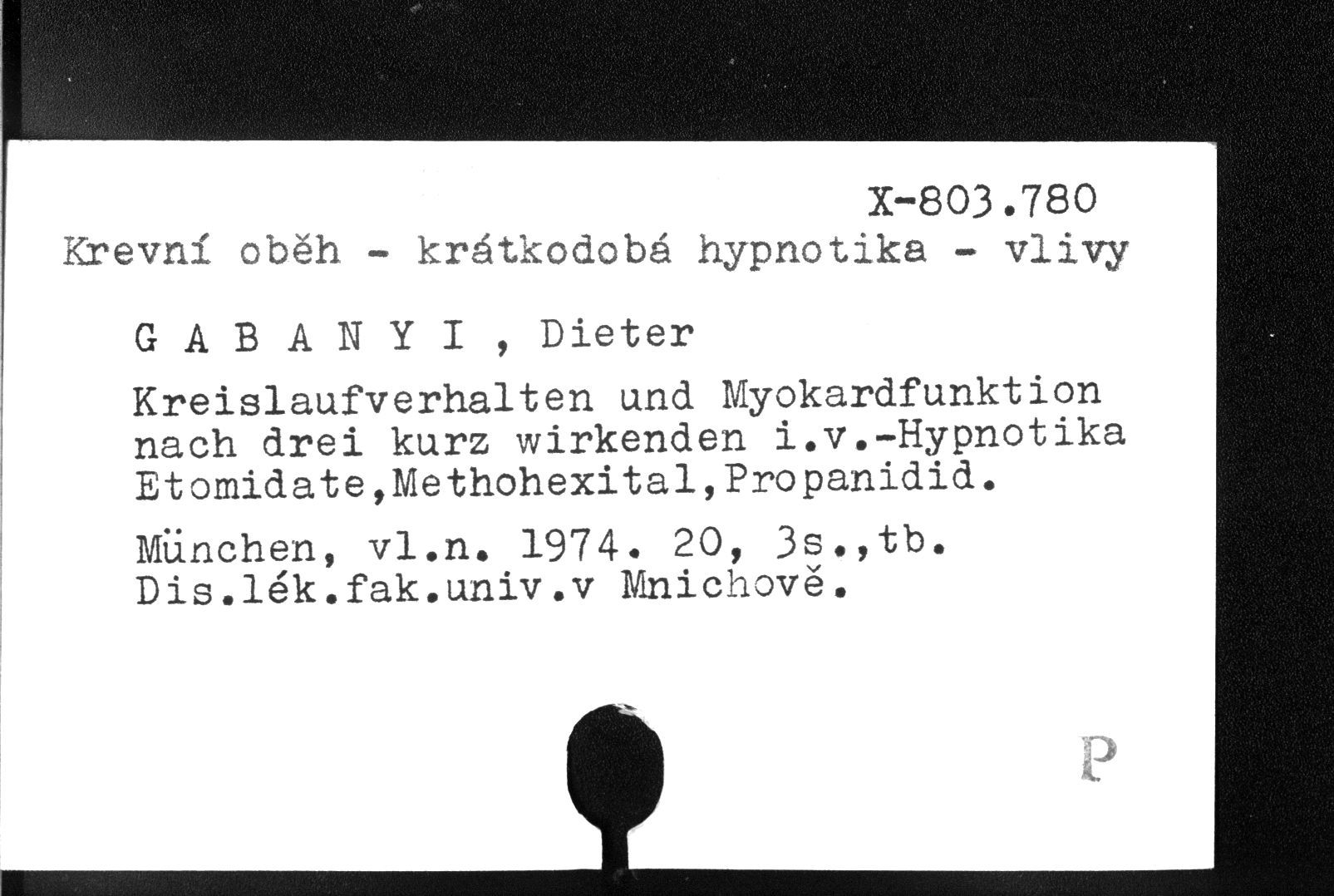 X-803.780
Krevní oběh - krátkodobá hypnotika - vlivy

G A B A N Y I , Dieter

Kreislaufverhalten und Myokardfunktion nach drei kurz wirkenden i.v.-Hypnotika Etomidate,Methohexital,Propanidid.

München, vl.n. 1974. 20, 3s.,tb.
Dis.lék.fak.univ.v Mnichově.

P